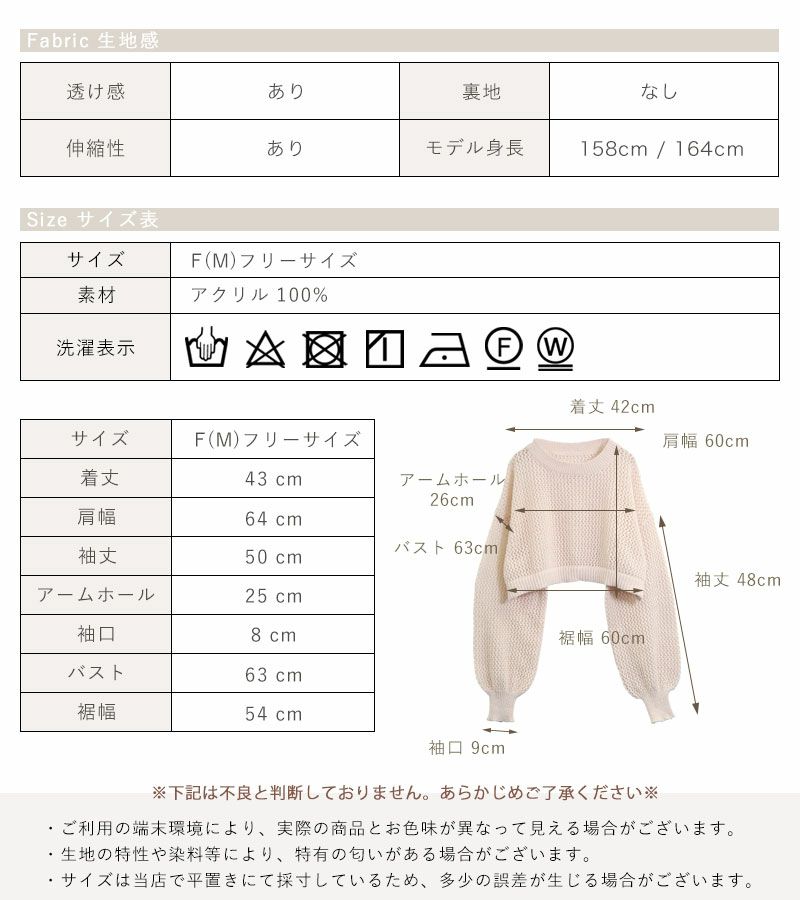 Fabric 生地感

| 透け感 | あり | 裏地 | なし |
|---|---|---|---|
| 伸縮性 | あり | モデル身長 | 158cm / 164cm |

Size サイズ表

| サイズ | F(M)フリーサイズ |
|---|---|
| 素材 | アクリル 100% |
| 洗濯表示 | F W |

| サイズ | F(M)フリーサイズ |
|---|---|
| 着丈 | 43 cm |
| 肩幅 | 64 cm |
| 袖丈 | 50 cm |
| アームホール | 25 cm |
| 袖口 | 8 cm |
| バスト | 63 cm |
| 裾幅 | 54 cm |

着丈 42cm
肩幅 60cm
アームホール 26cm
バスト 63cm
袖丈 48cm
裾幅 60cm
袖口 9cm

※下記は不良と判断しておりません。あらかじめご了承ください※

・ご利用の端末環境により、実際の商品とお色味が異なって見える場合がございます。
・生地の特性や染料等により、特有の匂いがある場合がございます。
・サイズは当店で平置きにて採寸しているため、多少の誤差が生じる場合がございます。